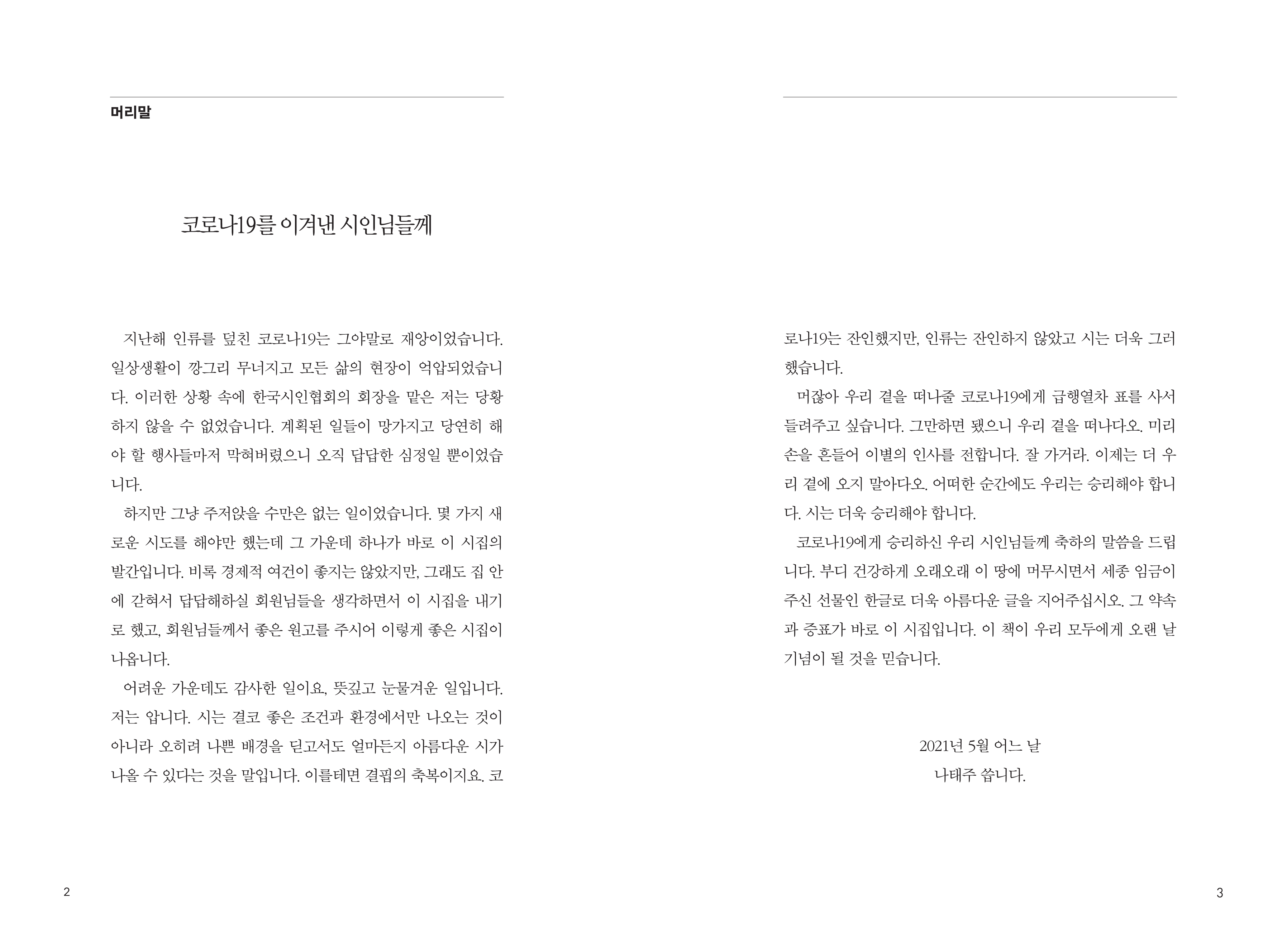 머리말

코로나19를 이겨낸 시인님들께

지난해 인류를 덮친 코로나19는 그야말로 재앙이었습니다. 일상생활이 깡그리 무너지고 모든 삶의 현장이 억압되었습니다. 이러한 상황 속에 한국시인협회의 회장을 맡은 저는 당황하지 않을 수 없었습니다. 계획된 일들이 망가지고 당연히 해야 할 행사들마저 막혀버렸으니 오직 답답한 심정일 뿐이었습니다.

하지만 그냥 주저앉을 수만은 없는 일이었습니다. 몇 가지 새로운 시도를 해야만 했는데 그 가운데 하나가 바로 이 시집의 발간입니다. 비록 경제적 여건이 좋지는 않았지만, 그래도 집 안에 갇혀서 답답해하실 회원님들을 생각하면서 이 시집을 내기로 했고, 회원님들께서 좋은 원고를 주시어 이렇게 좋은 시집이 나옵니다.

어려운 가운데도 감사한 일이요, 뜻깊고 눈물겨운 일입니다. 저는 압니다. 시는 결코 좋은 조건과 환경에서만 나오는 것이 아니라 오히려 나쁜 배경을 딛고서도 얼마든지 아름다운 시가 나올 수 있다는 것을 말입니다. 이를테면 결핍의 축복이지요. 코로나19는 잔인했지만, 인류는 잔인하지 않았고 시는 더욱 그러했습니다.

머잖아 우리 곁을 떠나줄 코로나19에게 급행열차 표를 사서 들려주고 싶습니다. 그만하면 됐으니 우리 곁을 떠나다오. 미리 손을 흔들어 이별의 인사를 전합니다. 잘 가거라. 이제는 더 우리 곁에 오지 말아다오. 어떠한 순간에도 우리는 승리해야 합니다. 시는 더욱 승리해야 합니다.

코로나19에게 승리하신 우리 시인님들께 축하의 말씀을 드립니다. 부디 건강하게 오래오래 이 땅에 머무시면서 세종 임금이 주신 선물인 한글로 더욱 아름다운 글을 지어주십시오. 그 약속과 증표가 바로 이 시집입니다. 이 책이 우리 모두에게 오랜 날 기념이 될 것을 믿습니다.

2021년 5월 어느 날
나태주 씁니다.

2

3